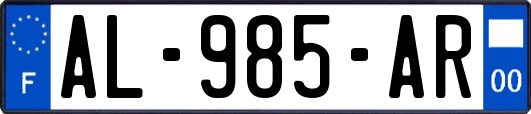 F

AL-985-AR

00